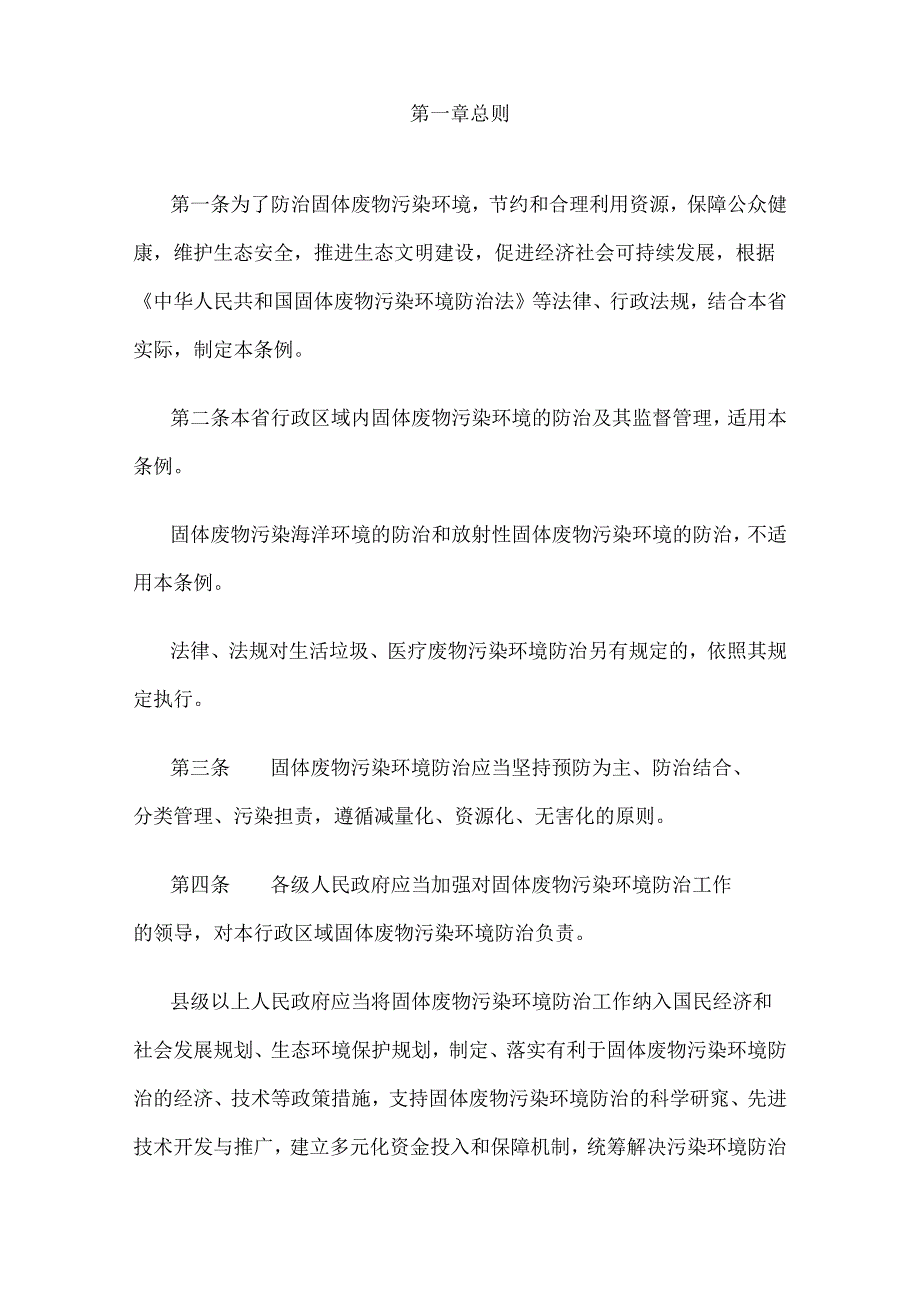 第一章总则

第一条为了防治固体废物污染环境，节约和合理利用资源，保障公众健康，维护生态安全，推进生态文明建设，促进经济社会可持续发展，根据《中华人民共和国固体废物污染环境防治法》等法律、行政法规，结合本省实际，制定本条例。

第二条本省行政区域内固体废物污染环境的防治及其监督管理，适用本条例。

固体废物污染海洋环境的防治和放射性固体废物污染环境的防治，不适用本条例。

法律、法规对生活垃圾、医疗废物污染环境防治另有规定的，依照其规定执行。

第三条　　固体废物污染环境防治应当坚持预防为主、防治结合、分类管理、污染担责，遵循减量化、资源化、无害化的原则。

第四条　　各级人民政府应当加强对固体废物污染环境防治工作的领导，对本行政区域固体废物污染环境防治负责。

县级以上人民政府应当将固体废物污染环境防治工作纳入国民经济和社会发展规划、生态环境保护规划，制定、落实有利于固体废物污染环境防治的经济、技术等政策措施，支持固体废物污染环境防治的科学研究、先进技术开发与推广，建立多元化资金投入和保障机制，统筹解决污染环境防治